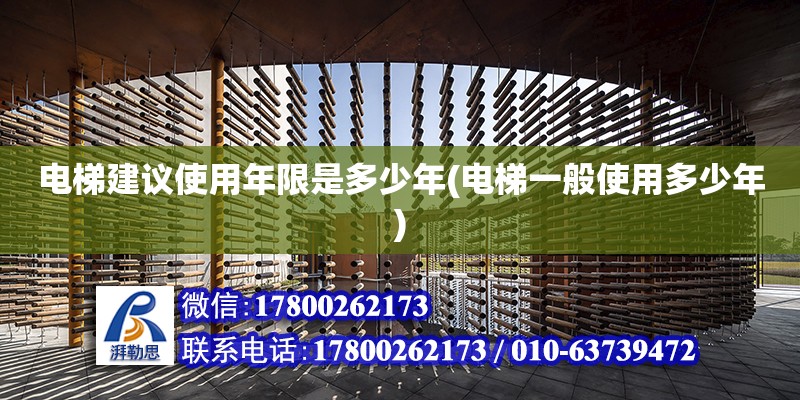 电梯建议使用年限是多少年(电梯一般使用多少年)

湃勒思

微信:17800262173

联系电话:17800262173 / 010-63739472